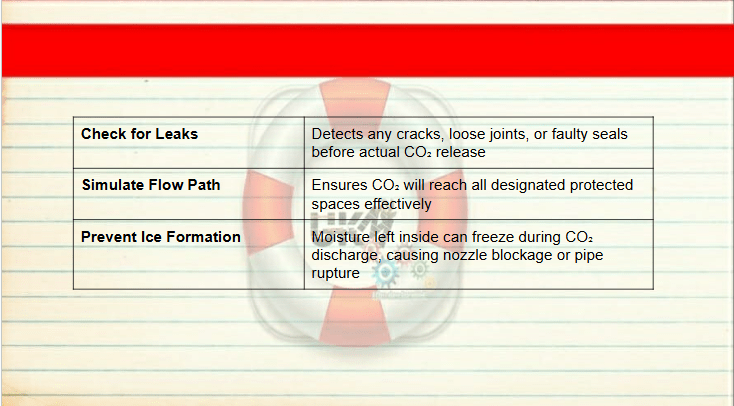 | Check for Leaks | Detects any cracks, loose joints, or faulty seals before actual $CO_2$ release |
|---|---|
| Simulate Flow Path | Ensures $CO_2$ will reach all designated protected spaces effectively |
| Prevent Ice Formation | Moisture left inside can freeze during $CO_2$ discharge, causing nozzle blockage or pipe rupture |